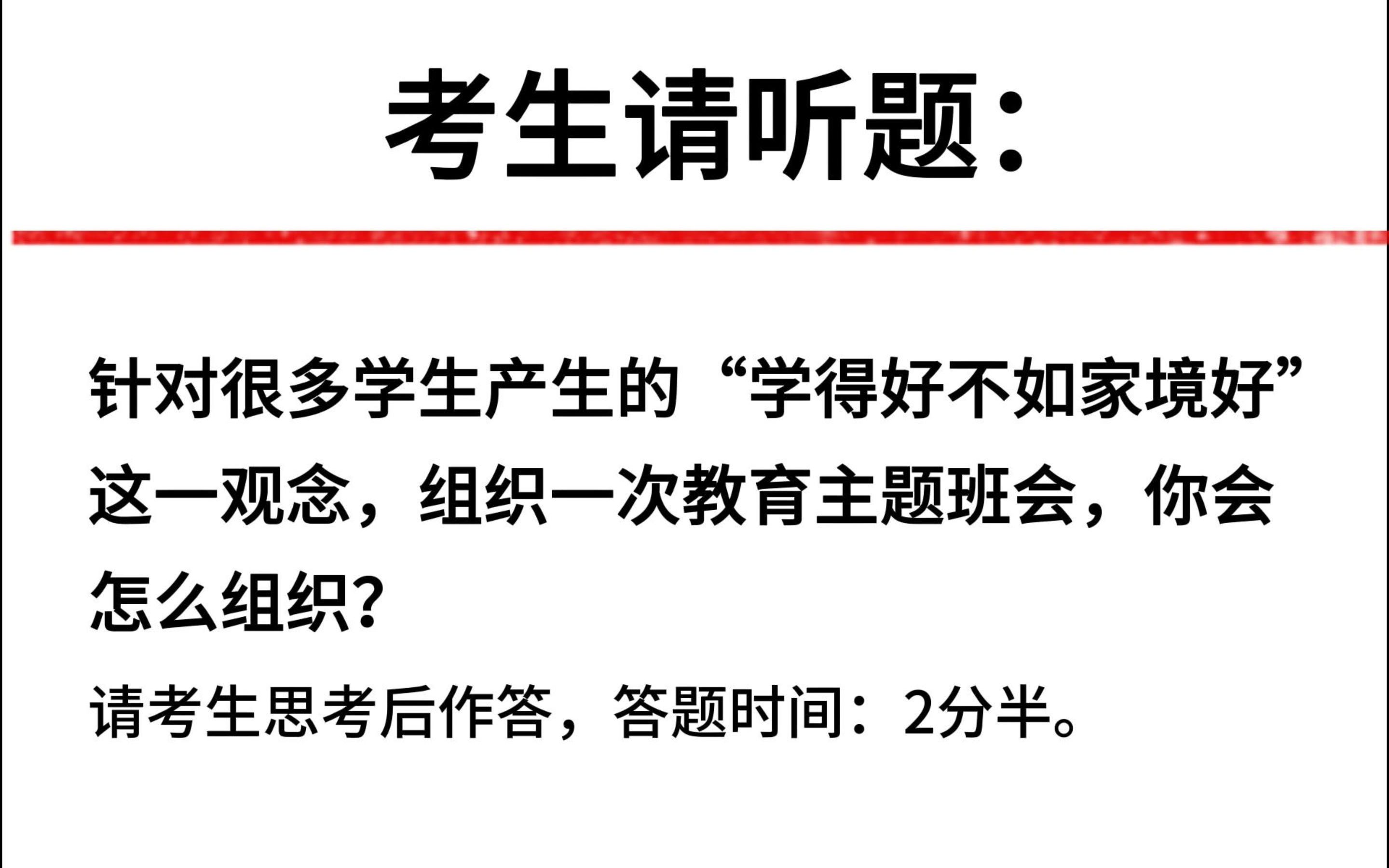 考生请听题：

针对很多学生产生的“学得好不如家境好”这一观念，组织一次教育主题班会，你会怎么组织？

请考生思考后作答，答题时间：2分半。